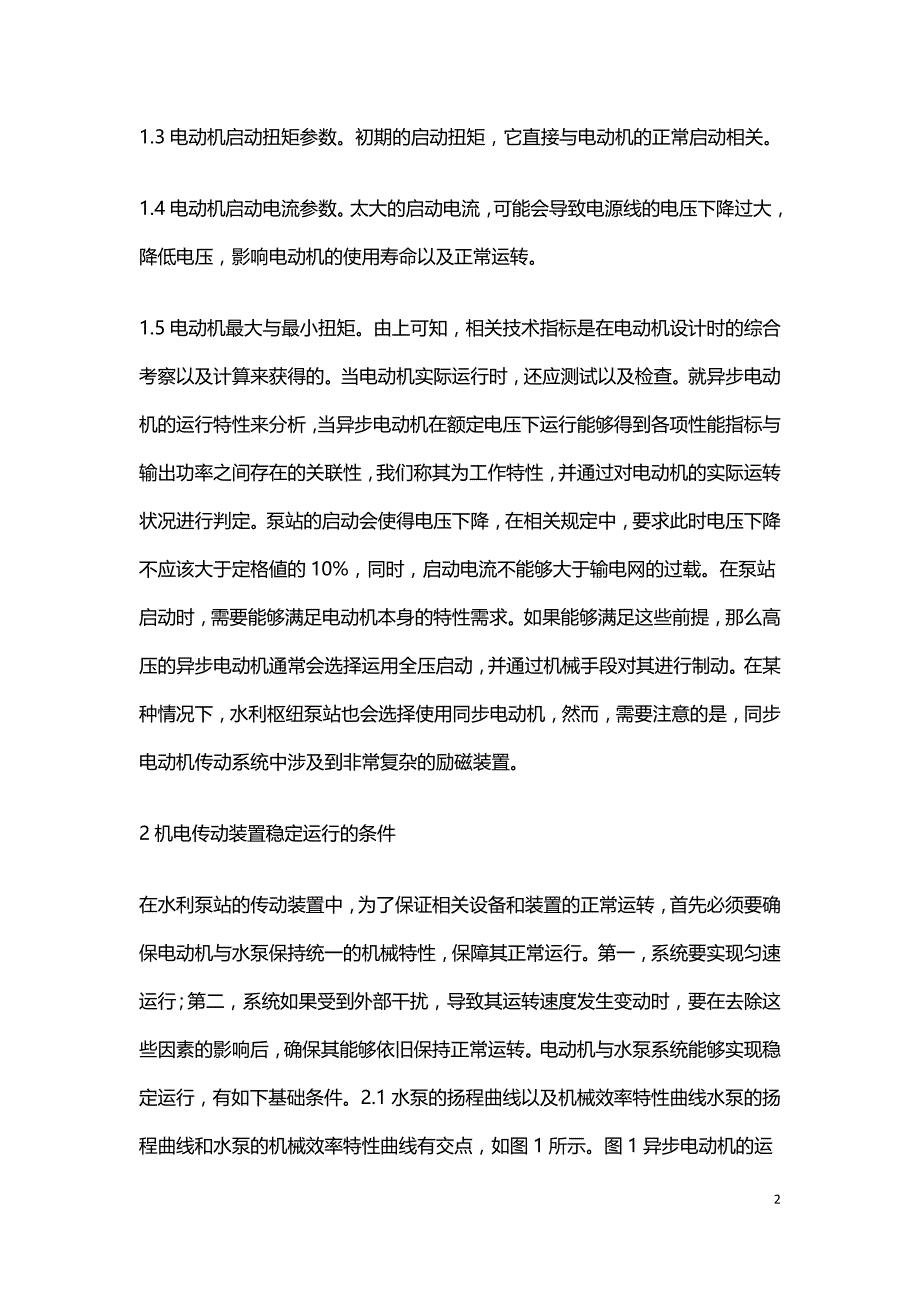 1.3 电动机启动扭矩参数。初期的启动扭矩，它直接与电动机的正常启动相关。

1.4 电动机启动电流参数。太大的启动电流，可能会导致电源线的电压下降过大，降低电压，影响电动机的使用寿命以及正常运转。

1.5 电动机最大与最小扭矩。由上可知，相关技术指标是在电动机设计时的综合考察以及计算来获得的。当电动机实际运行时，还应测试以及检查。就异步电动机的运行特性来分析，当异步电动机在额定电压下运行能够得到各项性能指标与输出功率之间存在的关联性，我们称其为工作特性，并通过对电动机的实际运转状况进行判定。泵站的启动会使得电压下降，在相关规定中，要求此时电压下降不应该大于定格値的 10%，同时，启动电流不能够大于输电网的过载。在泵站启动时，需要能够满足电动机本身的特性需求。如果能够满足这些前提，那么高压的异步电动机通常会选择运用全压启动，并通过机械手段对其进行制动。在某种情况下，水利枢纽泵站也会选择使用同步电动机，然而，需要注意的是，同步电动机传动系统中涉及到非常复杂的励磁装置。

2 机电传动装置稳定运行的条件

在水利泵站的传动装置中，为了保证相关设备和装置的正常运转，首先必须要确保电动机与水泵保持统一的机械特性，保障其正常运行。第一，系统要实现匀速运行；第二，系统如果受到外部干扰，导致其运转速度发生变动时，要在去除这些因素的影响后，确保其能够依旧保持正常运转。电动机与水泵系统能够实现稳定运行，有如下基础条件。2.1 水泵的扬程曲线以及机械效率特性曲线水泵的扬程曲线和水泵的机械效率特性曲线有交点，如图 1 所示。图 1 异步电动机的运

2